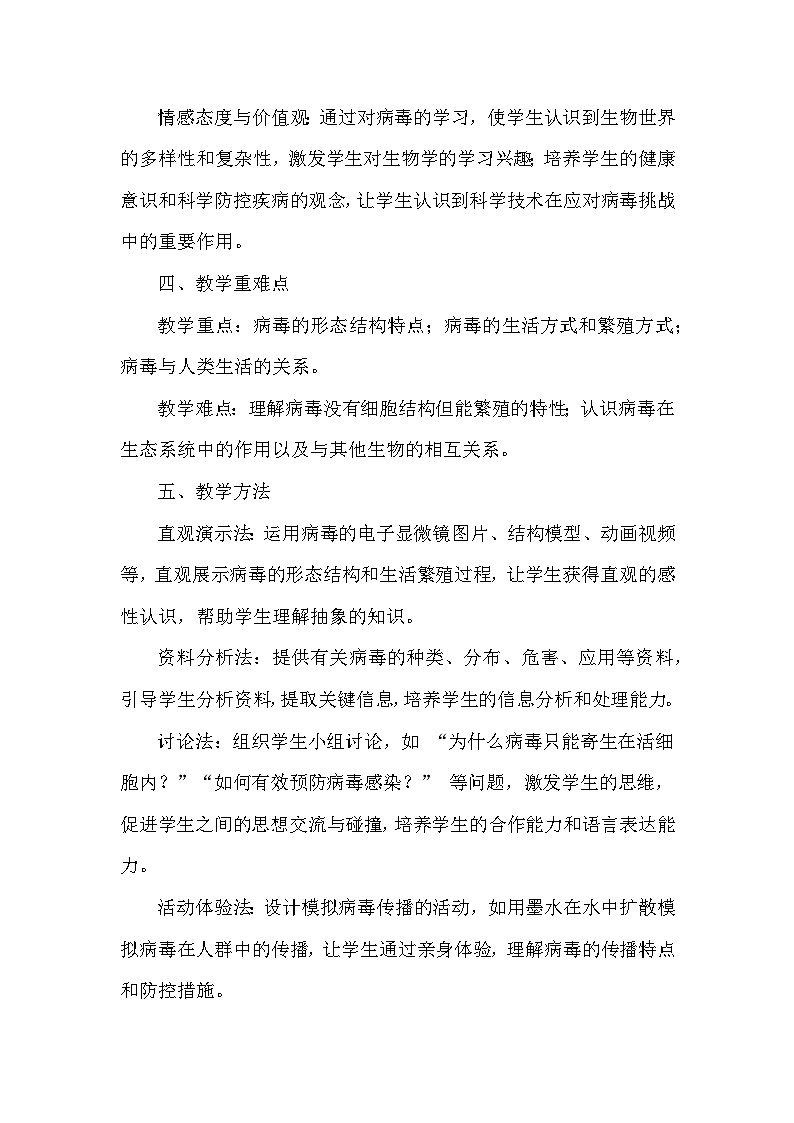 情感态度与价值观：通过对病毒的学习，使学生认识到生物世界的多样性和复杂性，激发学生对生物学的学习兴趣；培养学生的健康意识和科学防控疾病的观念，让学生认识到科学技术在应对病毒挑战中的重要作用。

四、教学重难点

教学重点：病毒的形态结构特点；病毒的生活方式和繁殖方式；病毒与人类生活的关系。

教学难点：理解病毒没有细胞结构但能繁殖的特性；认识病毒在生态系统中的作用以及与其他生物的相互关系。

五、教学方法

直观演示法：运用病毒的电子显微镜图片、结构模型、动画视频等，直观展示病毒的形态结构和生活繁殖过程，让学生获得直观的感性认识，帮助学生理解抽象的知识。

资料分析法：提供有关病毒的种类、分布、危害、应用等资料，引导学生分析资料，提取关键信息，培养学生的信息分析和处理能力。

讨论法：组织学生小组讨论，如 “为什么病毒只能寄生在活细胞内？”“如何有效预防病毒感染？” 等问题，激发学生的思维，促进学生之间的思想交流与碰撞，培养学生的合作能力和语言表达能力。

活动体验法：设计模拟病毒传播的活动，如用墨水在水中扩散模拟病毒在人群中的传播，让学生通过亲身体验，理解病毒的传播特点和防控措施。